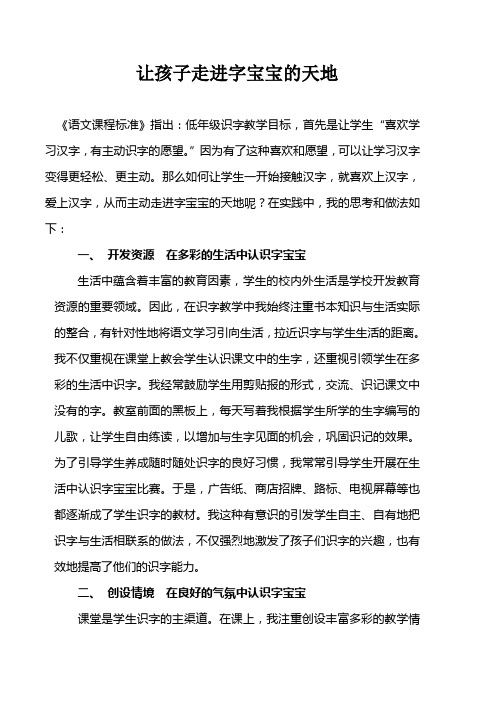 让孩子走进字宝宝的天地

《语文课程标准》指出：低年级识字教学目标，首先是让学生“喜欢学习汉字，有主动识字的愿望。”因为有了这种喜欢和愿望，可以让学习汉字变得更轻松、更主动。那么如何让学生一开始接触汉字，就喜欢上汉字，爱上汉字，从而主动走进字宝宝的天地呢？在实践中，我的思考和做法如下：

一、 开发资源 在多彩的生活中认识字宝宝

生活中蕴含着丰富的教育因素，学生的校内外生活是学校开发教育资源的重要领域。因此，在识字教学中我始终注重书本知识与生活实际的整合，有针对性地将语文学习引向生活，拉近识字与学生生活的距离。我不仅重视在课堂上教会学生认识课文中的生字，还重视引领学生在多彩的生活中识字。我经常鼓励学生用剪贴报的形式，交流、识记课文中没有的字。教室前面的黑板上，每天写着我根据学生所学的生字编写的儿歌，让学生自由练读，以增加与生字见面的机会，巩固识记的效果。为了引导学生养成随时随处识字的良好习惯，我常常引导学生开展在生活中认识字宝宝比赛。于是，广告纸、商店招牌、路标、电视屏幕等也都逐渐成了学生识字的教材。我这种有意识的引发学生自主、自有地把识字与生活相联系的做法，不仅强烈地激发了孩子们识字的兴趣，也有效地提高了他们的识字能力。

二、 创设情境 在良好的气氛中认识字宝宝

课堂是学生识字的主渠道。在课上，我注重创设丰富多彩的教学情